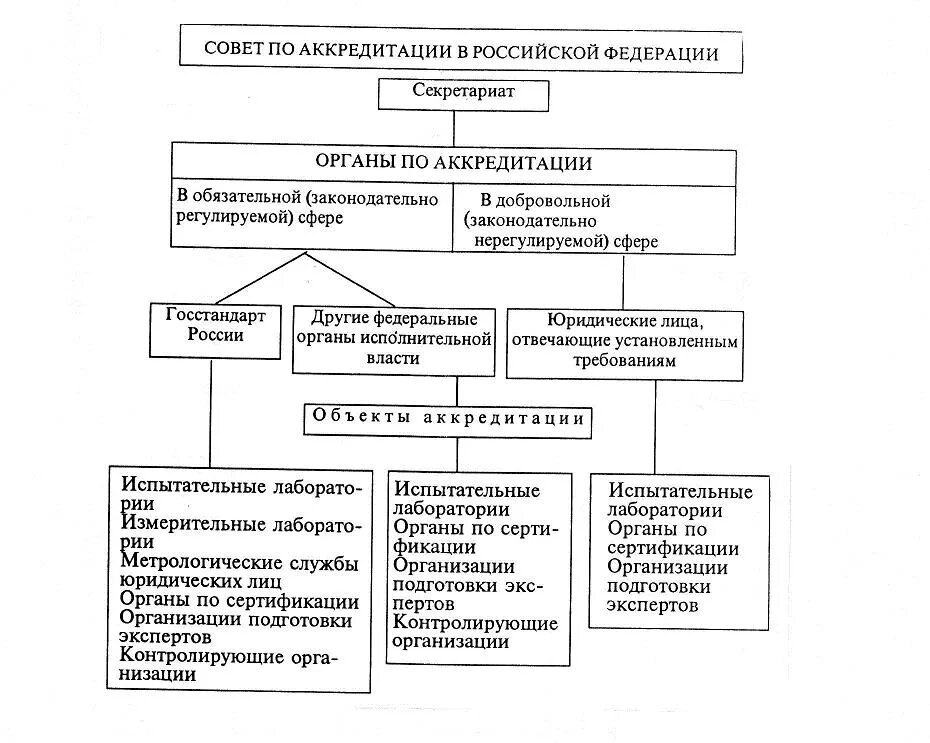 СОВЕТ ПО АККРЕДИТАЦИИ В РОССИЙСКОЙ ФЕДЕРАЦИИ

Секретариат

ОРГАНЫ ПО АККРЕДИТАЦИИ

В обязательной (законодательно регулируемой) сфере

В добровольной (законодательно нерегулируемой) сфере

Госстандарт России

Другие федеральные органы исполнительной власти

Юридические лица, отвечающие установленным требованиям

Объекты аккредитации

Испытательные лаборатории
Измерительные лаборатории
Метрологические службы юридических лиц
Органы по сертификации
Организации подготовки экспертов
Контролирующие организации

Испытательные лаборатории
Органы по сертификации
Организации подготовки экспертов
Контролирующие организации

Испытательные лаборатории
Органы по сертификации
Организации подготовки экспертов